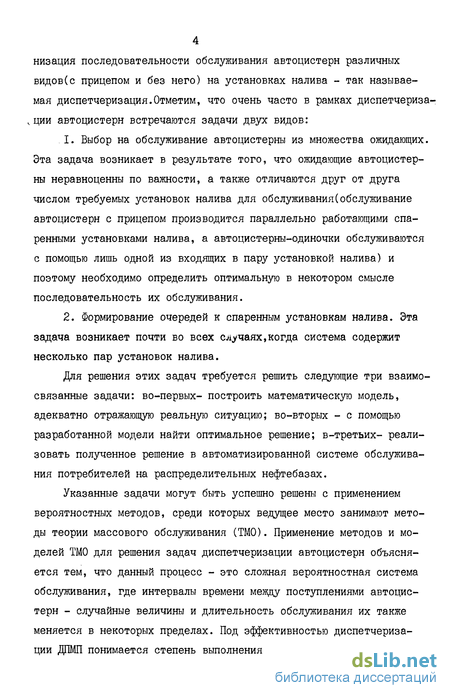 4

низация последовательности обслуживания автоцистерн различных видов(с прицепом и без него) на установках налива - так называемая диспетчеризация.Отметим, что очень часто в рамках диспетчеризации автоцистерн встречаются задачи двух видов:

I. Выбор на обслуживание автоцистерны из множества ожидающих. Эта задача возникает в результате того, что ожидающие автоцистерны неравноценны по важности, а также отличаются друг от друга числом требуемых установок налива для обслуживания(обслуживание автоцистерн с прицепом производится параллельно работающими спаренными установками налива, а автоцистерны-одиночки обслуживаются с помощью лишь одной из входящих в пару установкой налива) и поэтому необходимо определить оптимальную в некотором смысле последовательность их обслуживания.

2. Формирование очередей к спаренным установкам налива. Эта задача возникает почти во всех случаях,когда система содержит несколько пар установок налива.

Для решения этих задач требуется решить следующие три взаимосвязанные задачи: во-первых- построить математическую модель, адекватно отражающую реальную ситуацию; во-вторых - с помощью разработанной модели найти оптимальное решение; в-третьих- реализовать полученное решение в автоматизированной системе обслуживания потребителей на распределительных нефтебазах.

Указанные задачи могут быть успешно решены с применением вероятностных методов, среди которых ведущее место занимают методы теории массового обслуживания (ТМО). Применение методов и моделей ТМО для решения задач диспетчеризации автоцистерн объясняется тем, что данный процесс - это сложная вероятностная система обслуживания, где интервалы времени между поступлениями автоцистерн - случайные величины и длительность обслуживания их также меняется в некоторых пределах. Под эффективностью диспетчеризации ДПМП понимается степень выполнения

dsLib.net
библиотека диссертаций